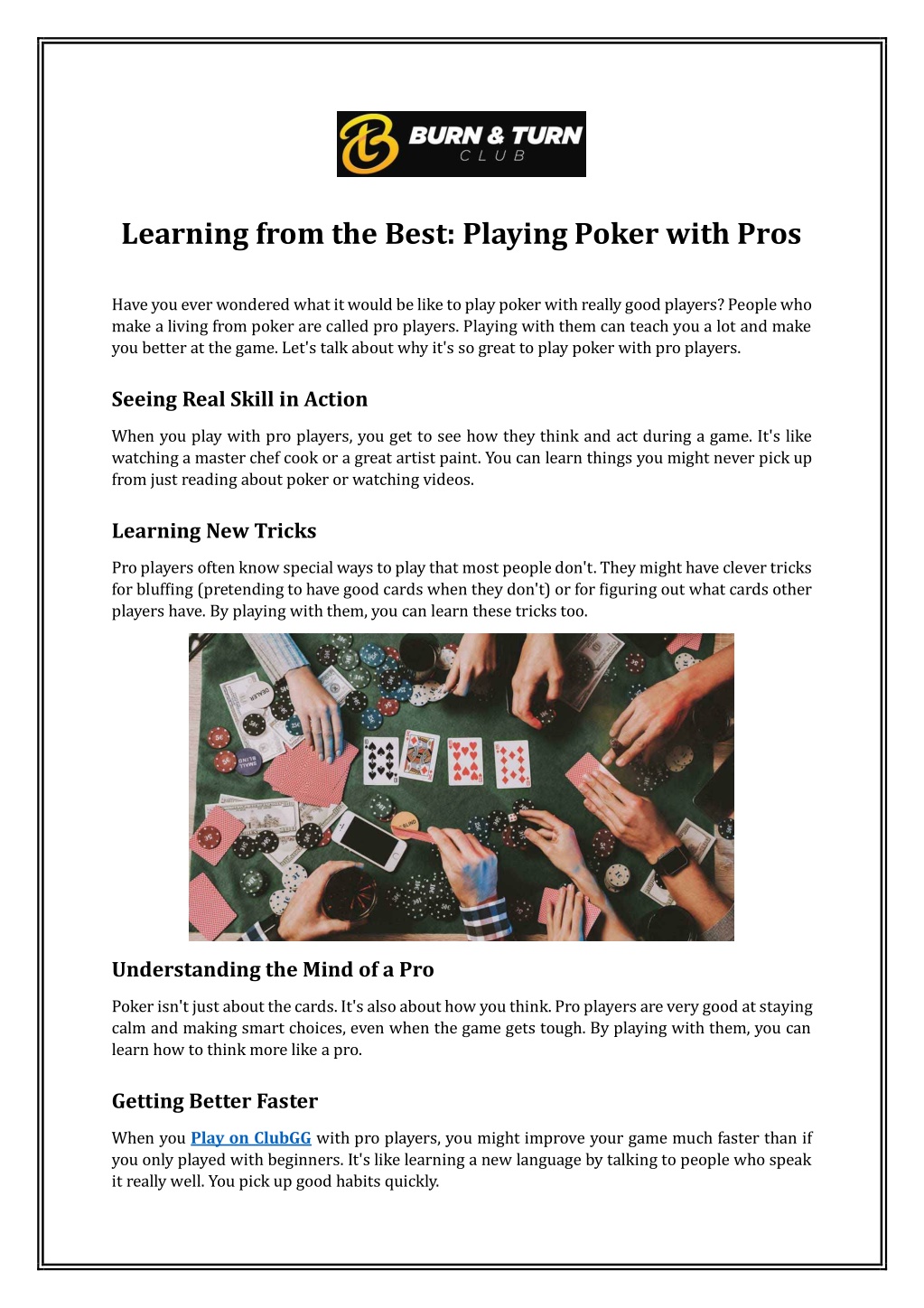 BURN & TURN
CLUB

Learning from the Best: Playing Poker with Pros

Have you ever wondered what it would be like to play poker with really good players? People who make a living from poker are called pro players. Playing with them can teach you a lot and make you better at the game. Let's talk about why it's so great to play poker with pro players.

Seeing Real Skill in Action

When you play with pro players, you get to see how they think and act during a game. It's like watching a master chef cook or a great artist paint. You can learn things you might never pick up from just reading about poker or watching videos.

Learning New Tricks

Pro players often know special ways to play that most people don't. They might have clever tricks for bluffing (pretending to have good cards when they don't) or for figuring out what cards other players have. By playing with them, you can learn these tricks too.

Understanding the Mind of a Pro

Poker isn't just about the cards. It's also about how you think. Pro players are very good at staying calm and making smart choices, even when the game gets tough. By playing with them, you can learn how to think more like a pro.

Getting Better Faster

When you Play on ClubGG with pro players, you might improve your game much faster than if you only played with beginners. It's like learning a new language by talking to people who speak it really well. You pick up good habits quickly.